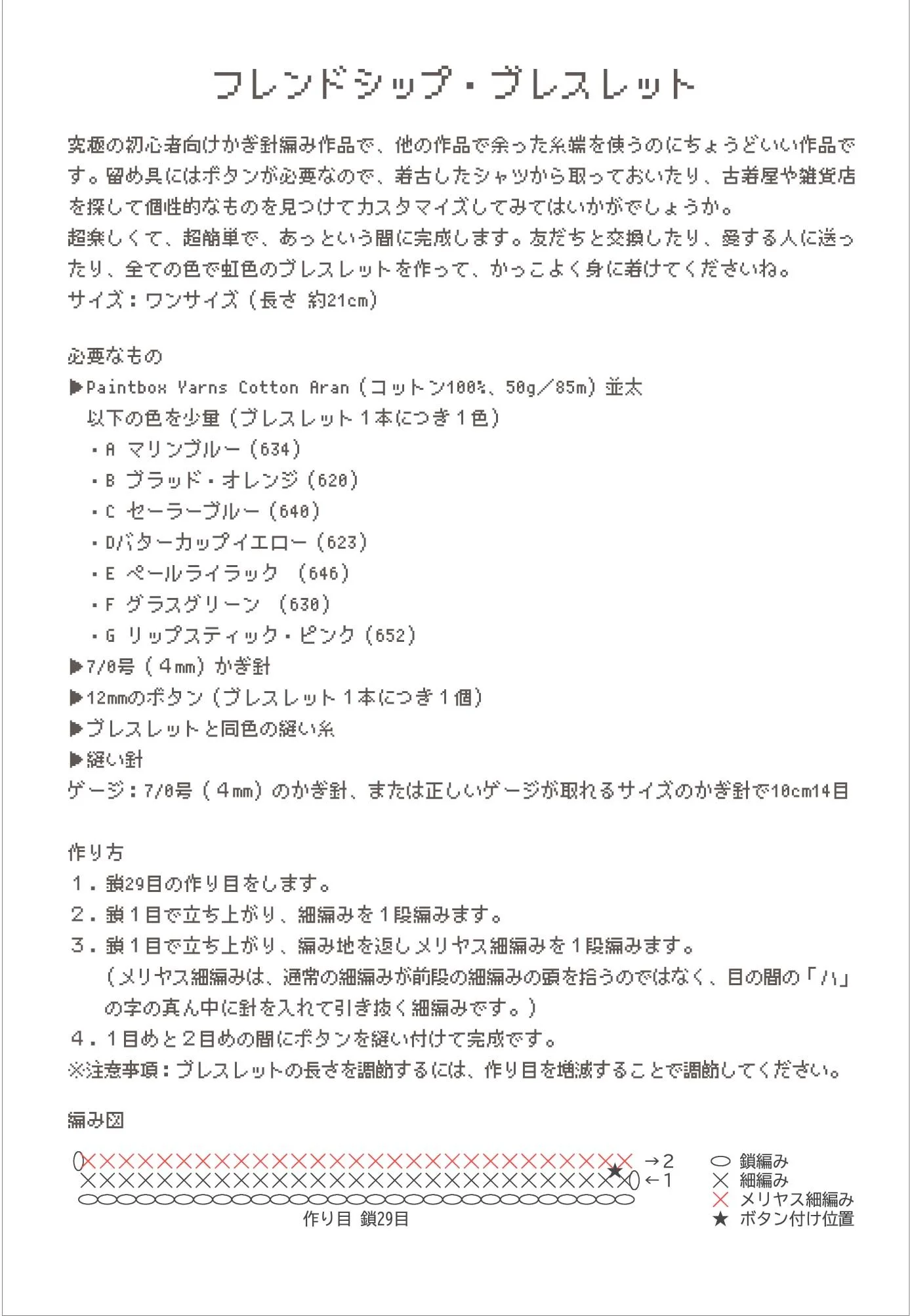 フレンドシップ・ブレスレット

究極の初心者向けかぎ針編み作品で、他の作品で余った糸端を使うのにちょうどいい作品です。留め具にはボタンが必要なので、着古したシャツから取っておいたり、古着屋や雑貨店を探して個性的なものを見つけてカスタマイズしてみてはいかがでしょうか。
超楽しくて、超簡単で、あっという間に完成します。友だちと交換したり、愛する人に送ったり、全ての色で虹色のブレスレットを作って、かっこよく身に着けてくださいね。
サイズ：ワンサイズ（長さ 約21cm）

必要なもの
▶Paintbox Yarns Cotton Aran（コットン100%、50g／85m）並太
以下の色を少量（ブレスレット1本につき1色）
・A マリンブルー（634）
・B ブラッド・オレンジ（620）
・C セーラーブルー（640）
・Dバターカップイエロー（623）
・E ペールライラック （646）
・F グラスグリーン （630）
・G リップスティック・ピンク（652）
▶7/0号（4mm）かぎ針
▶12mmのボタン（ブレスレット1本につき1個）
▶ブレスレットと同色の縫い糸
▶縫い針
ゲージ：7/0号（4mm）のかぎ針、または正しいゲージが取れるサイズのかぎ針で10cm14目

作り方
1．鎖29目の作り目をします。
2．鎖1目で立ち上がり、細編みを1段編みます。
3．鎖1目で立ち上がり、編み地を返しメリヤス細編みを1段編みます。
（メリヤス細編みは、通常の細編みが前段の細編みの頭を拾うのではなく、目の間の「ハ」の字の真ん中に針を入れて引き抜く細編みです。）
4．1目めと2目めの間にボタンを縫い付けて完成です。
※注意事項：ブレスレットの長さを調節するには、作り目を増減することで調節してください。

編み図
→2
←1
作り目 鎖29目
鎖編み
細編み
メリヤス細編み
★ ボタン付け位置